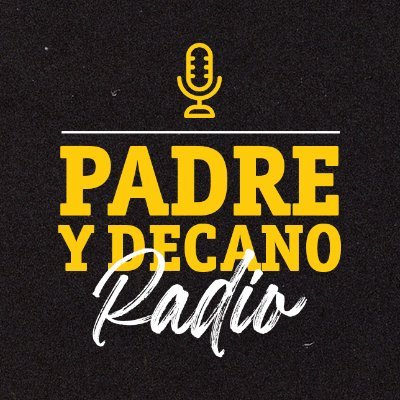 PADRE
Y DECANO
Radio